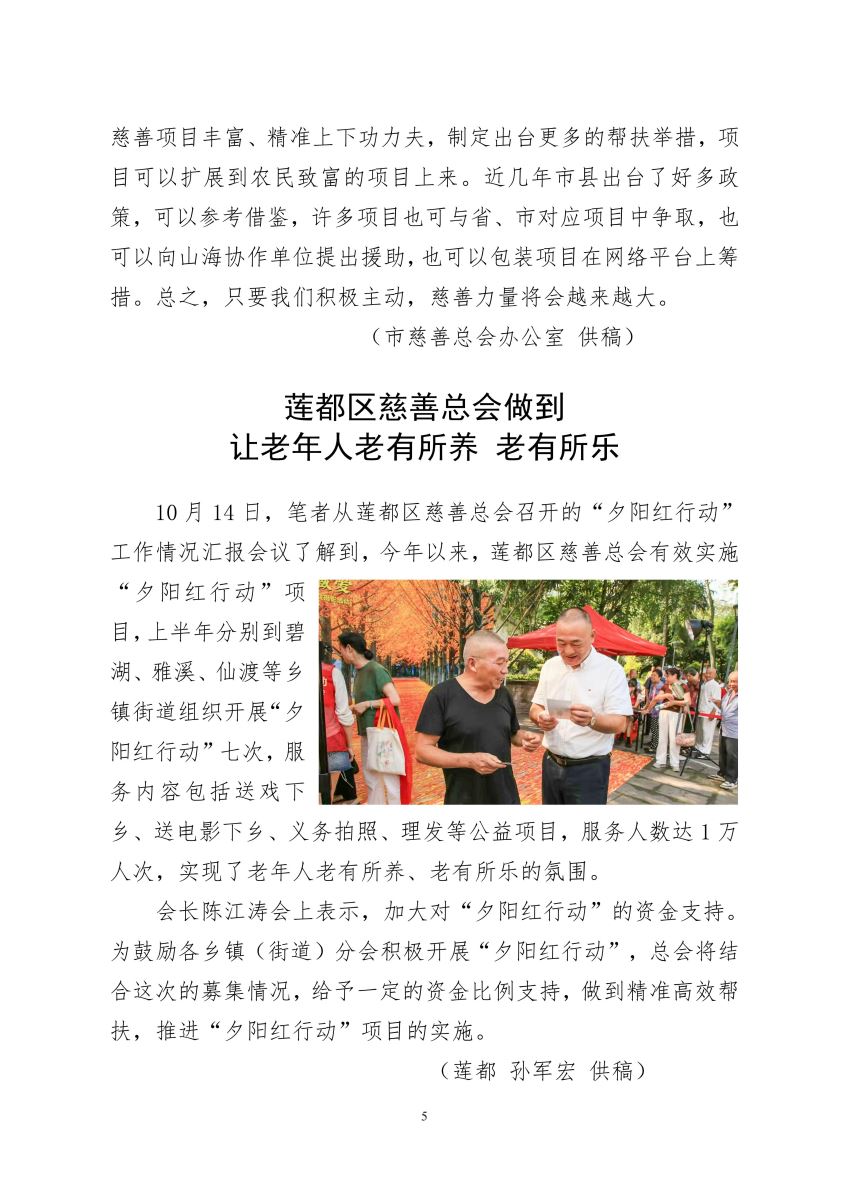 慈善项目丰富、精准上下功力夫，制定出台更多的帮扶举措，项目可以扩展到农民致富的项目上来。近几年市县出台了好多政策，可以参考借鉴，许多项目也可与省、市对应项目中争取，也可以向山海协作单位提出援助，也可以包装项目在网络平台上筹措。总之，只要我们积极主动，慈善力量将会越来越大。

（市慈善总会办公室 供稿）

莲都区慈善总会做到
让老年人老有所养 老有所乐

10 月 14 日，笔者从莲都区慈善总会召开的“夕阳红行动”工作情况汇报会议了解到，今年以来，莲都区慈善总会有效实施“夕阳红行动”项目，上半年分别到碧湖、雅溪、仙渡等乡镇街道组织开展“夕阳红行动”七次，服务内容包括送戏下乡、送电影下乡、义务拍照、理发等公益项目，服务人数达 1 万人次，实现了老年人老有所养、老有所乐的氛围。

会长陈江涛会上表示，加大对“夕阳红行动”的资金支持。为鼓励各乡镇（街道）分会积极开展“夕阳红行动”，总会将结合这次的募集情况，给予一定的资金比例支持，做到精准高效帮扶，推进“夕阳红行动”项目的实施。

（莲都 孙军宏 供稿）

5